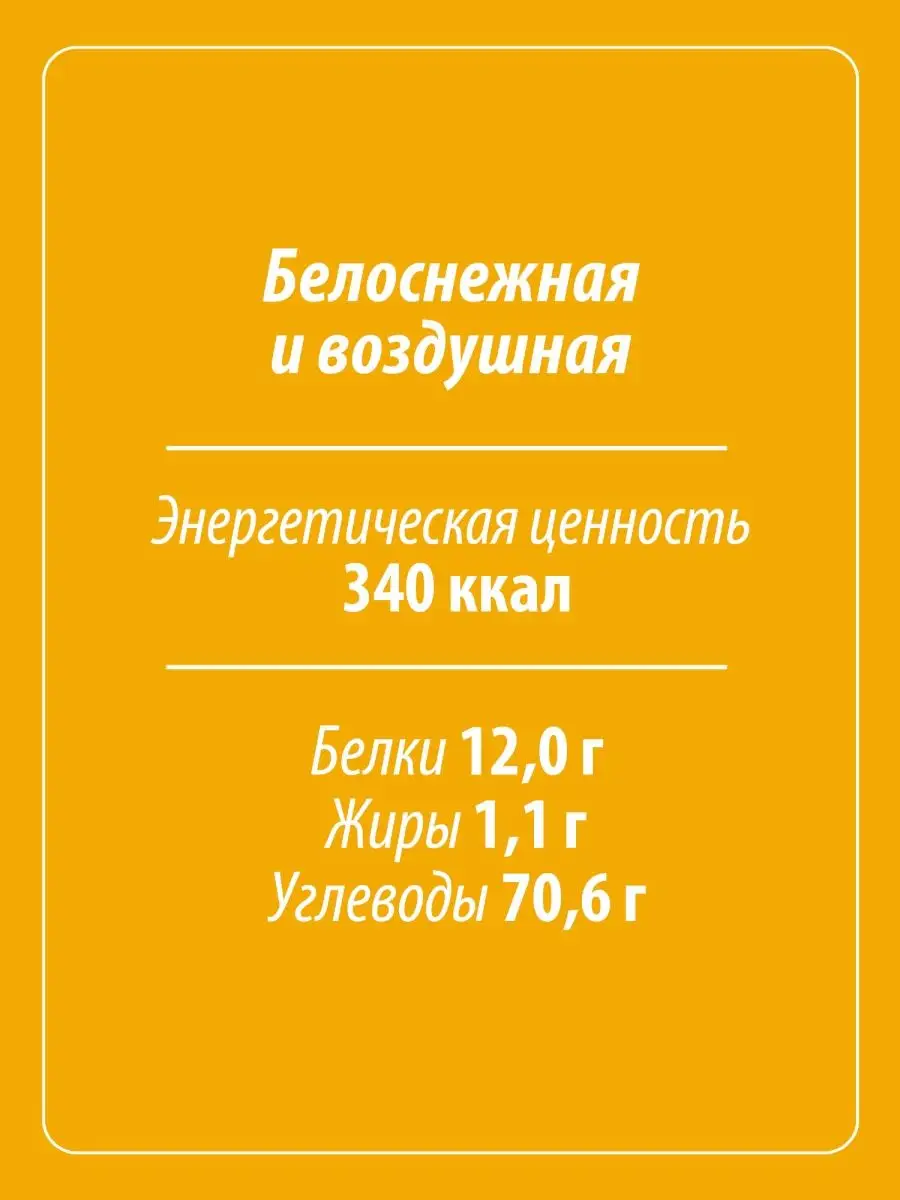 Белоснежная и воздушная

Энергетическая ценность
340 ккал

Белки 12,0 г
Жиры 1,1 г
Углеводы 70,6 г